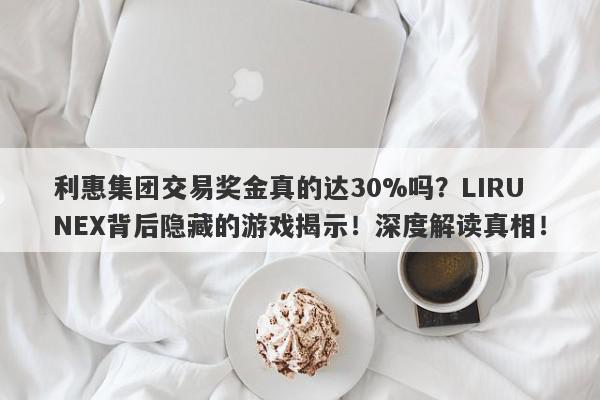 利惠集团交易奖金真的达30%吗？LIRUNEX背后隐藏的游戏揭示！深度解读真相！